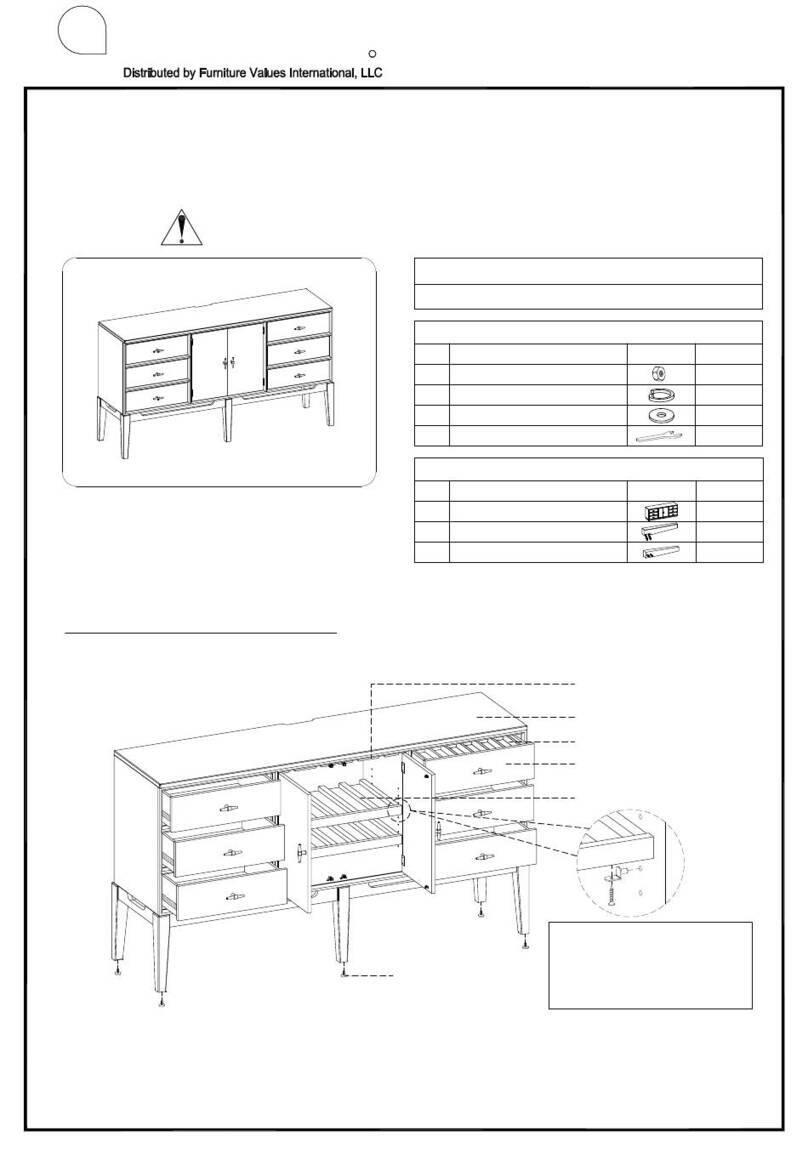 Distributed by Furniture Values International, LLC